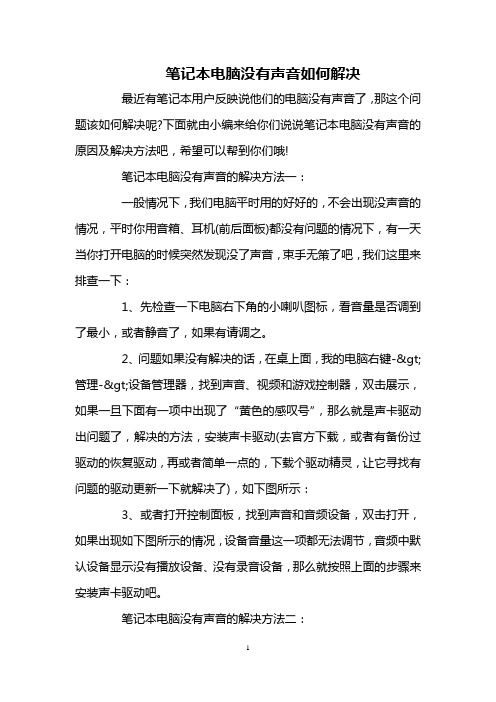 笔记本电脑没有声音如何解决

最近有笔记本用户反映说他们的电脑没有声音了，那这个问题该如何解决呢?下面就由小编来给你们说说笔记本电脑没有声音的原因及解决方法吧，希望可以帮到你们哦!

笔记本电脑没有声音的解决方法一：

一般情况下，我们电脑平时用的好好的，不会出现没声音的情况，平时你用音箱、耳机(前后面板)都没有问题的情况下，有一天当你打开电脑的时候突然发现没了声音，束手无策了吧，我们这里来排查一下：

1、先检查一下电脑右下角的小喇叭图标，看音量是否调到了最小，或者静音了，如果有请调之。

2、问题如果没有解决的话，在桌上面，我的电脑右键-&gt;管理-&gt;设备管理器，找到声音、视频和游戏控制器，双击展示，如果一旦下面有一项中出现了“黄色的感叹号”，那么就是声卡驱动出问题了，解决的方法，安装声卡驱动(去官方下载，或者有备份过驱动的恢复驱动，再或者简单一点的，下载个驱动精灵，让它寻找有问题的驱动更新一下就解决了)，如下图所示：

3、或者打开控制面板，找到声音和音频设备，双击打开，如果出现如下图所示的情况，设备音量这一项都无法调节，音频中默认设备显示没有播放设备、没有录音设备，那么就按照上面的步骤来安装声卡驱动吧。

笔记本电脑没有声音的解决方法二：

1